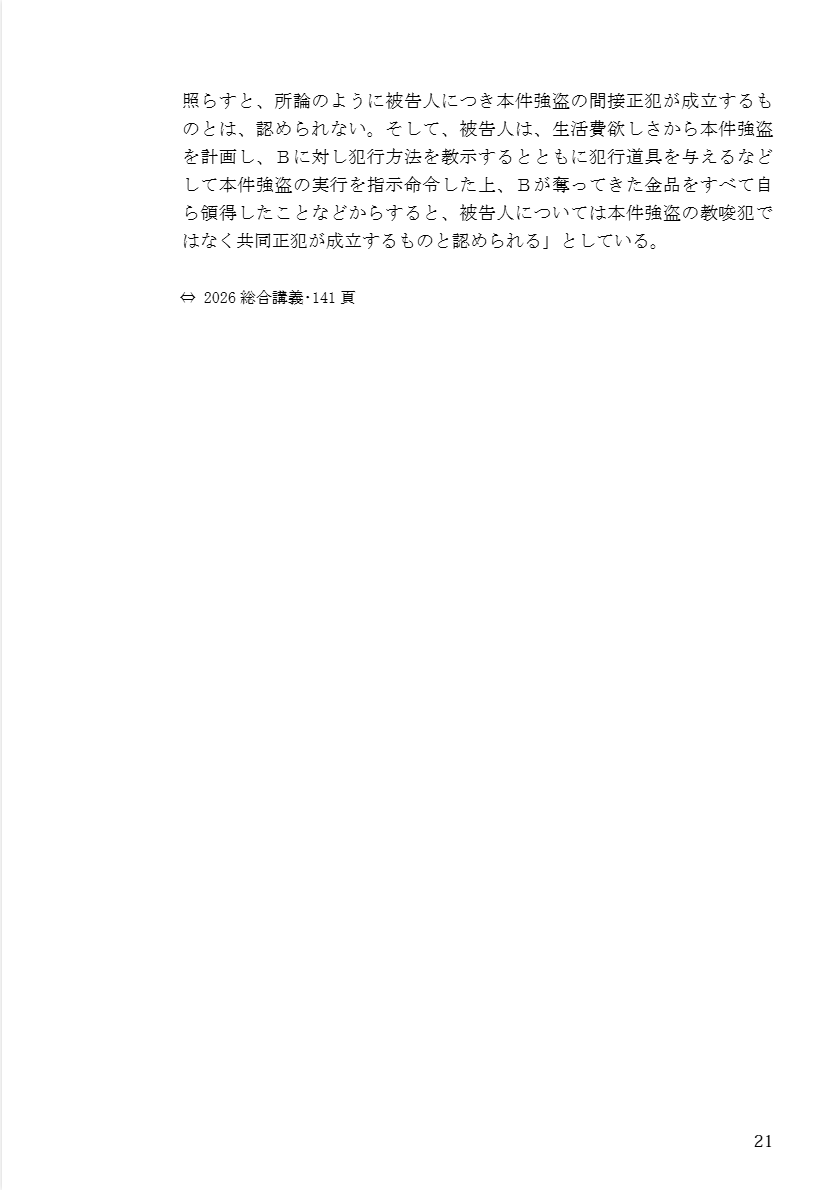 照らすと、所論のように被告人につき本件強盗の間接正犯が成立するものとは、認められない。そして、被告人は、生活費欲しさから本件強盗を計画し、Ｂに対し犯行方法を教示するとともに犯行道具を与えるなどして本件強盗の実行を指示命令した上、Ｂが奪ってきた金品をすべて自ら領得したことなどからすると、被告人については本件強盗の教唆犯ではなく共同正犯が成立するものと認められる」としている。

⇔ 2026 総合講義・141 頁

21